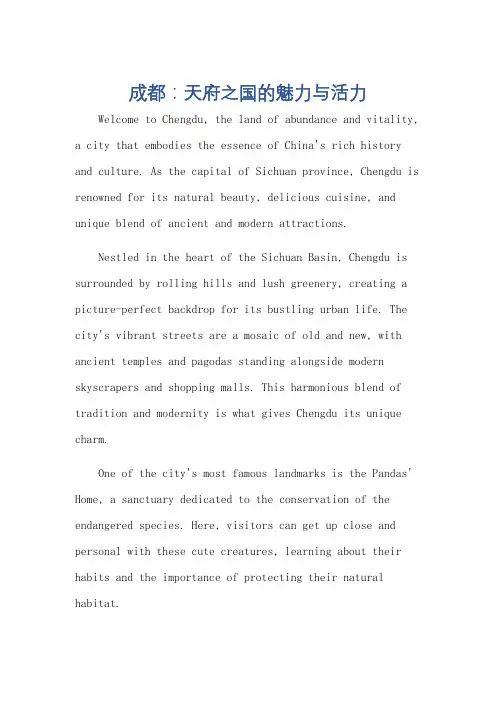 成都：天府之国的魅力与活力

Welcome to Chengdu, the land of abundance and vitality, a city that embodies the essence of China's rich history and culture. As the capital of Sichuan province, Chengdu is renowned for its natural beauty, delicious cuisine, and unique blend of ancient and modern attractions.

Nestled in the heart of the Sichuan Basin, Chengdu is surrounded by rolling hills and lush greenery, creating a picture-perfect backdrop for its bustling urban life. The city's vibrant streets are a mosaic of old and new, with ancient temples and pagodas standing alongside modern skyscrapers and shopping malls. This harmonious blend of tradition and modernity is what gives Chengdu its unique charm.

One of the city's most famous landmarks is the Pandas' Home, a sanctuary dedicated to the conservation of the endangered species. Here, visitors can get up close and personal with these cute creatures, learning about their habits and the importance of protecting their natural habitat.